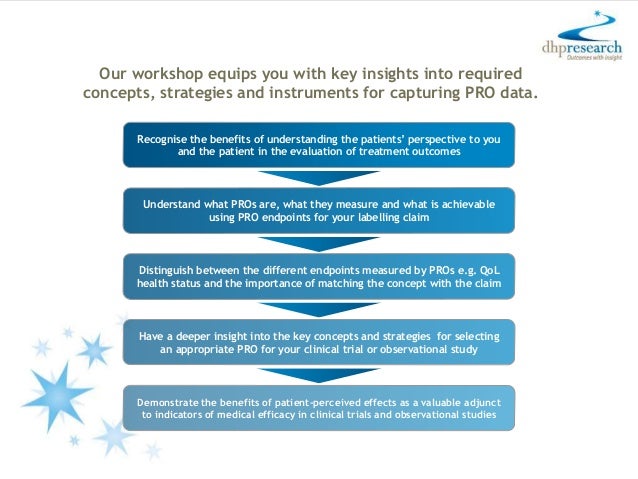 dhpresearch
Outcomes with insight

Our workshop equips you with key insights into required concepts, strategies and instruments for capturing PRO data.

Recognise the benefits of understanding the patients' perspective to you and the patient in the evaluation of treatment outcomes

Understand what PROs are, what they measure and what is achievable using PRO endpoints for your labelling claim

Distinguish between the different endpoints measured by PROs e.g. QoL health status and the importance of matching the concept with the claim

Have a deeper insight into the key concepts and strategies for selecting an appropriate PRO for your clinical trial or observational study

Demonstrate the benefits of patient-perceived effects as a valuable adjunct to indicators of medical efficacy in clinical trials and observational studies